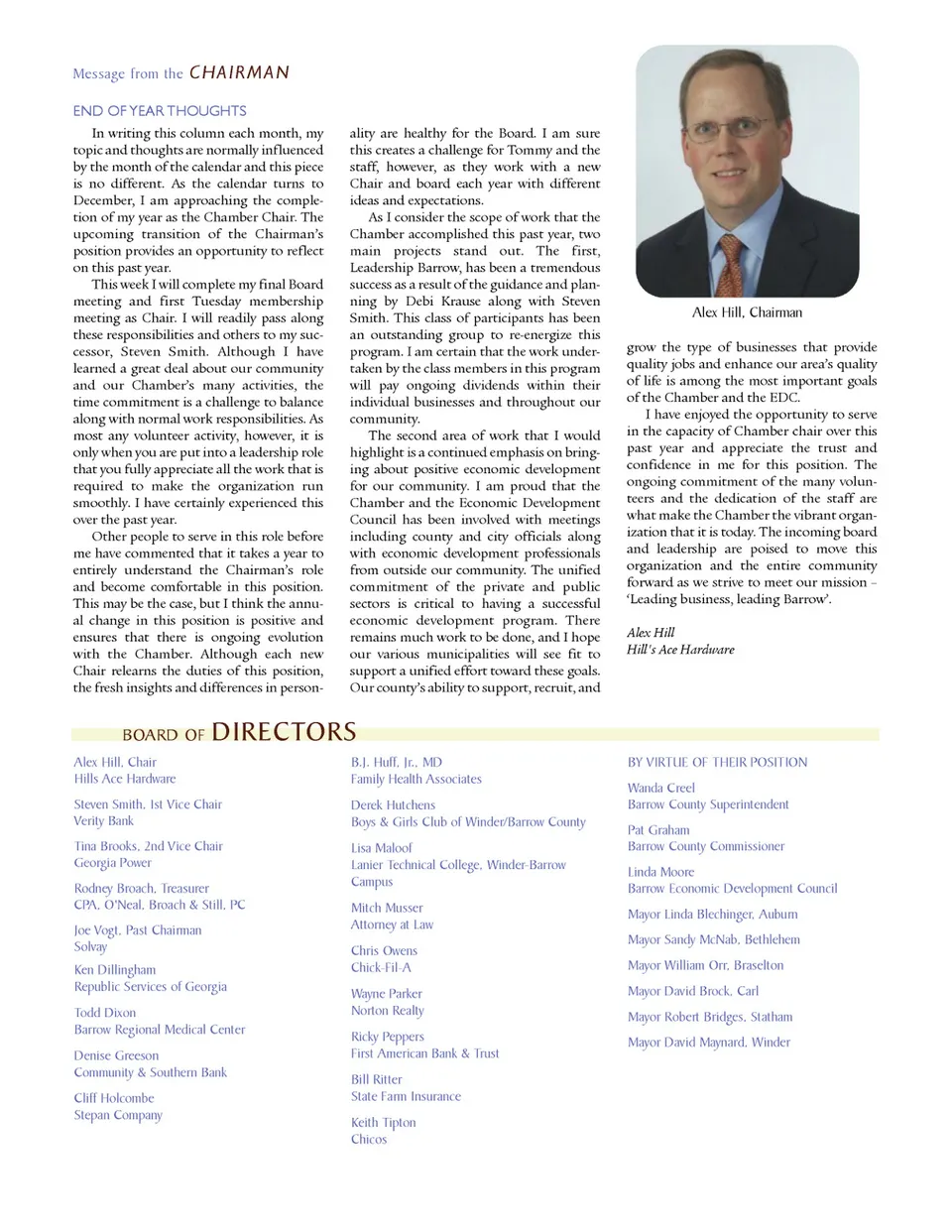 Message from the CHAIRMAN

END OF YEAR THOUGHTS

In writing this column each month, my topic and thoughts are normally influenced by the month of the calendar and this piece is no different. As the calendar turns to December, I am approaching the completion of my year as the Chamber Chair. The upcoming transition of the Chairman's position provides an opportunity to reflect on this past year.

This week I will complete my final Board meeting and first Tuesday membership meeting as Chair. I will readily pass along these responsibilities and others to my successor, Steven Smith. Although I have learned a great deal about our community and our Chamber's many activities, the time commitment is a challenge to balance along with normal work responsibilities. As most any volunteer activity, however, it is only when you are put into a leadership role that you fully appreciate all the work that is required to make the organization run smoothly. I have certainly experienced this over the past year.

Other people to serve in this role before me have commented that it takes a year to entirely understand the Chairman's role and become comfortable in this position. This may be the case, but I think the annual change in this position is positive and ensures that there is ongoing evolution with the Chamber. Although each new Chair relearns the duties of this position, the fresh insights and differences in personality are healthy for the Board. I am sure this creates a challenge for Tommy and the staff, however, as they work with a new Chair and board each year with different ideas and expectations.

As I consider the scope of work that the Chamber accomplished this past year, two main projects stand out. The first, Leadership Barrow, has been a tremendous success as a result of the guidance and planning by Debi Krause along with Steven Smith. This class of participants has been an outstanding group to re-energize this program. I am certain that the work undertaken by the class members in this program will pay ongoing dividends within their individual businesses and throughout our community.

The second area of work that I would highlight is a continued emphasis on bringing about positive economic development for our community. I am proud that the Chamber and the Economic Development Council has been involved with meetings including county and city officials along with economic development professionals from outside our community. The unified commitment of the private and public sectors is critical to having a successful economic development program. There remains much work to be done, and I hope our various municipalities will see fit to support a unified effort toward these goals. Our county's ability to support, recruit, and grow the type of businesses that provide quality jobs and enhance our area's quality of life is among the most important goals of the Chamber and the EDC.

I have enjoyed the opportunity to serve in the capacity of Chamber chair over this past year and appreciate the trust and confidence in me for this position. The ongoing commitment of the many volunteers and the dedication of the staff are what make the Chamber the vibrant organization that it is today. The incoming board and leadership are poised to move this organization and the entire community forward as we strive to meet our mission – 'Leading business, leading Barrow'.

Alex Hill
Hill's Ace Hardware

Alex Hill, Chairman

BOARD OF DIRECTORS

Alex Hill, Chair
Hills Ace Hardware

Steven Smith, 1st Vice Chair
Verity Bank

Tina Brooks, 2nd Vice Chair
Georgia Power

Rodney Broach, Treasurer
CPA, O'Neal, Broach & Still, PC

Joe Vogt, Past Chairman
Solvay

Ken Dillingham
Republic Services of Georgia

Todd Dixon
Barrow Regional Medical Center

Denise Greeson
Community & Southern Bank

Cliff Holcombe
Stepan Company

B.J. Huff, Jr., MD
Family Health Associates

Derek Hutchens
Boys & Girls Club of Winder/Barrow County

Lisa Maloof
Lanier Technical College, Winder-Barrow Campus

Mitch Musser
Attorney at Law

Chris Owens
Chick-Fil-A

Wayne Parker
Norton Realty

Ricky Peppers
First American Bank & Trust

Bill Ritter
State Farm Insurance

Keith Tipton
Chicos

BY VIRTUE OF THEIR POSITION

Wanda Creel
Barrow County Superintendent

Pat Graham
Barrow County Commissioner

Linda Moore
Barrow Economic Development Council

Mayor Linda Blechinger, Auburn

Mayor Sandy McNab, Bethlehem

Mayor William Orr, Braselton

Mayor David Brock, Carl

Mayor Robert Bridges, Statham

Mayor David Maynard, Winder